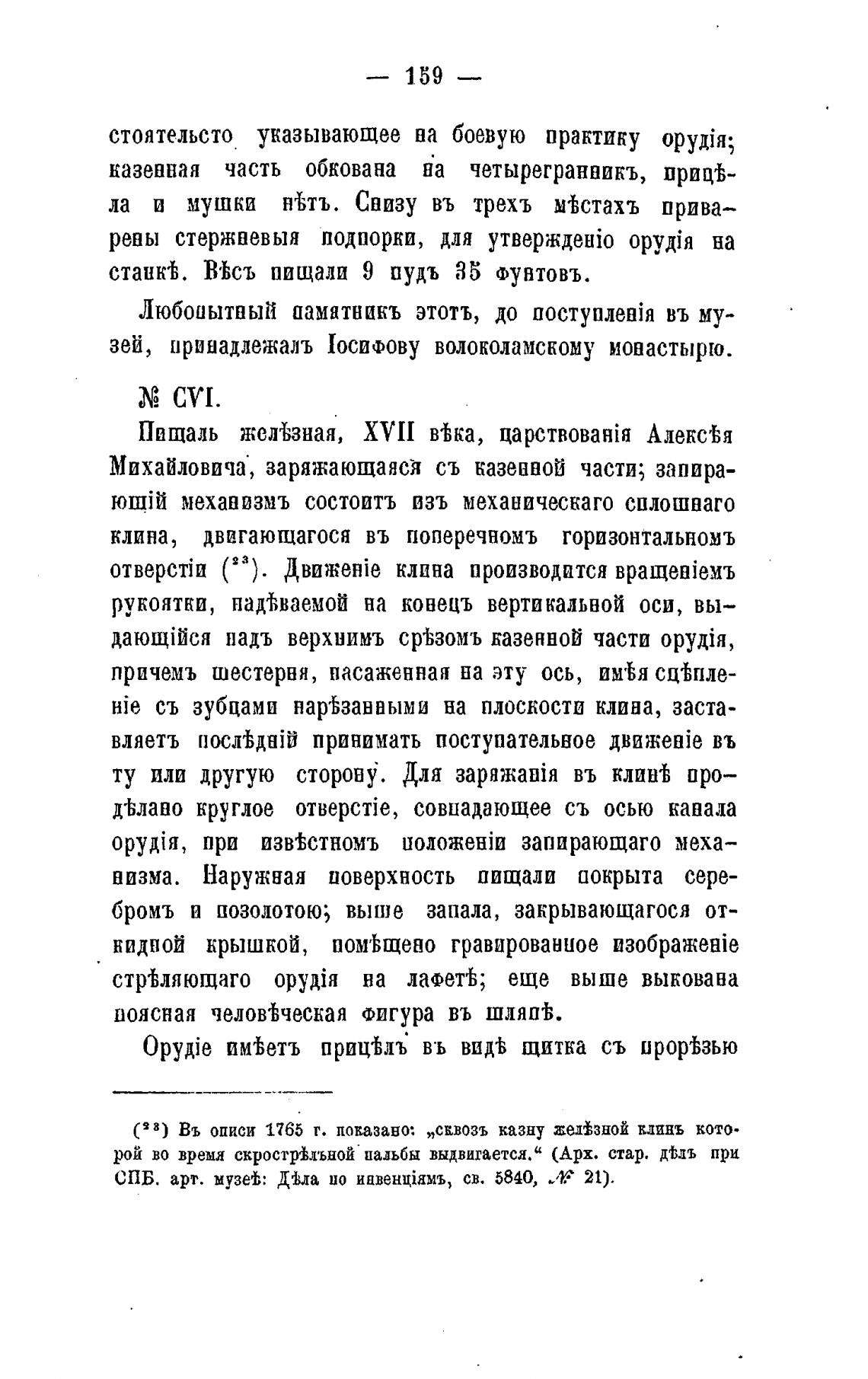 — 159 —

стоятельсто указывающее на боевую практику орудія; казенная часть обкована на четырегранникъ, прицѣла и мушки нѣтъ. Снизу въ трехъ мѣстахъ приварены стержневыя подпорки, для утвержденіо орудія на станкѣ. Вѣсъ пищали 9 пудъ 35 фунтовъ.

Любопытный памятникъ этотъ, до поступленія въ музей, принадлежалъ Іосифову волоколамскому монастырю.

№ CVI.

Пищаль желѣзная, XVII вѣка, царствованія Алексѣя Михайловича, заряжающаяся съ казенной части; запирающій механизмъ состоитъ изъ механическаго сплошнаго клина, двигающагося въ поперечномъ горизонтальномъ отверстіи ($^{23}$). Движеніе клина производится вращеніемъ рукоятки, надѣваемой на конецъ вертикальной оси, выдающійся надъ верхнимъ срѣзомъ казенной части орудія, причемъ шестерня, насаженная на эту ось, имѣя сцѣпленіе съ зубцами нарѣзанными на плоскости клина, заставляетъ послѣдній принимать поступательное движеніе въ ту или другую сторону. Для заряжанія въ клинѣ продѣлано круглое отверстіе, совпадающее съ осью канала орудія, при извѣстномъ положеніи запирающаго механизма. Наружная поверхность пищали покрыта серебромъ и позолотою; выше запала, закрывающагося откидной крышкой, помѣщено гравированное изображеніе стрѣляющаго орудія на лафетѣ; еще выше выкована поясная человѣческая фигура въ шляпѣ.

Орудіе имѣетъ прицѣлъ въ видѣ щитка съ прорѣзью

($^{23}$) Въ описи 1765 г. показано: „сквозъ казну желѣзной клинъ которой во время скрострѣльной пальбы выдвигается.“ (Арх. стар. дѣлъ при СПБ. арт. музеѣ: Дѣла по инвенціямъ, св. 5840, № 21).